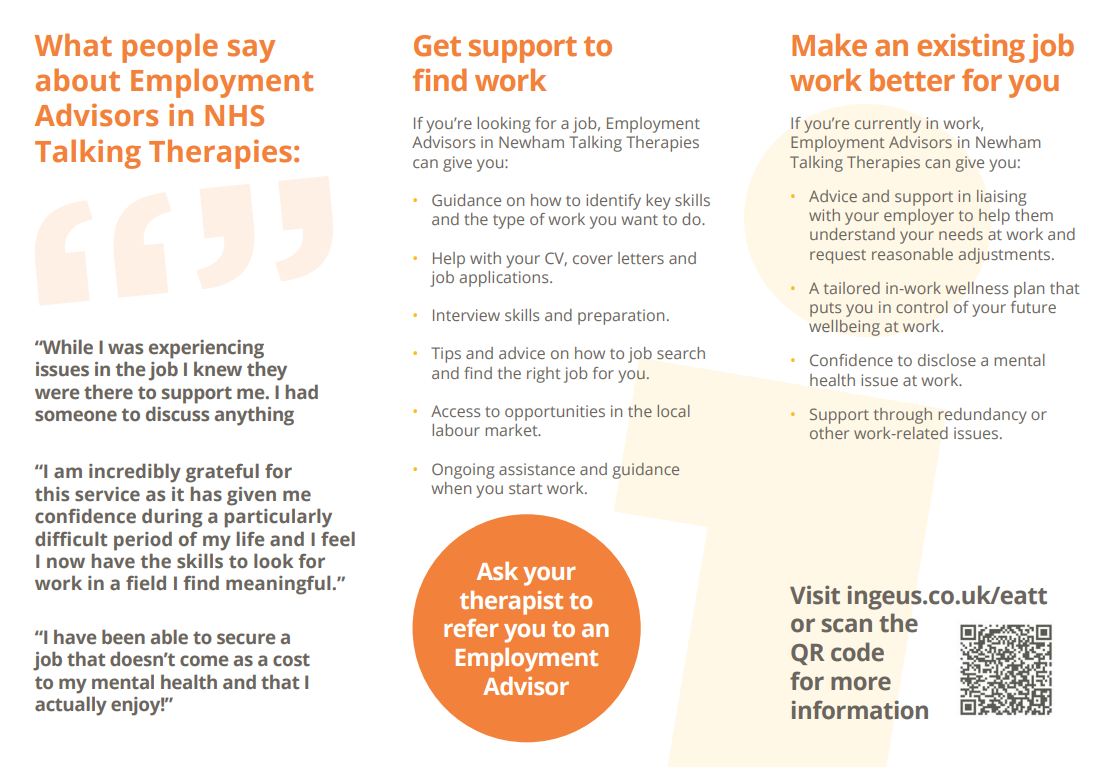 What people say about Employment Advisors in NHS Talking Therapies:

"While I was experiencing issues in the job I knew they were there to support me. I had someone to discuss anything

"I am incredibly grateful for this service as it has given me confidence during a particularly difficult period of my life and I feel I now have the skills to look for work in a field I find meaningful."

"I have been able to secure a job that doesn't come as a cost to my mental health and that I actually enjoy!"

Get support to find work

If you're looking for a job, Employment Advisors in Newham Talking Therapies can give you:

• Guidance on how to identify key skills and the type of work you want to do.

• Help with your CV, cover letters and job applications.

• Interview skills and preparation.

• Tips and advice on how to job search and find the right job for you.

• Access to opportunities in the local labour market.

• Ongoing assistance and guidance when you start work.

Ask your therapist to refer you to an Employment Advisor

Make an existing job work better for you

If you're currently in work, Employment Advisors in Newham Talking Therapies can give you:

• Advice and support in liaising with your employer to help them understand your needs at work and request reasonable adjustments.

• A tailored in-work wellness plan that puts you in control of your future wellbeing at work.

• Confidence to disclose a mental health issue at work.

• Support through redundancy or other work-related issues.

Visit ingeus.co.uk/eatt or scan the QR code for more information